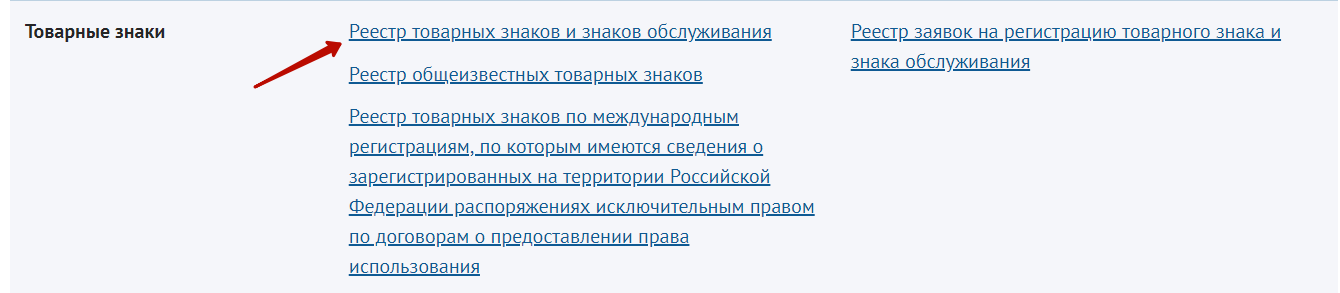 Товарные знаки

Реестр товарных знаков и знаков обслуживания

Реестр общеизвестных товарных знаков

Реестр товарных знаков по международным регистрациям, по которым имеются сведения о зарегистрированных на территории Российской Федерации распоряжениях исключительным правом по договорам о предоставлении права использования

Реестр заявок на регистрацию товарного знака и знака обслуживания